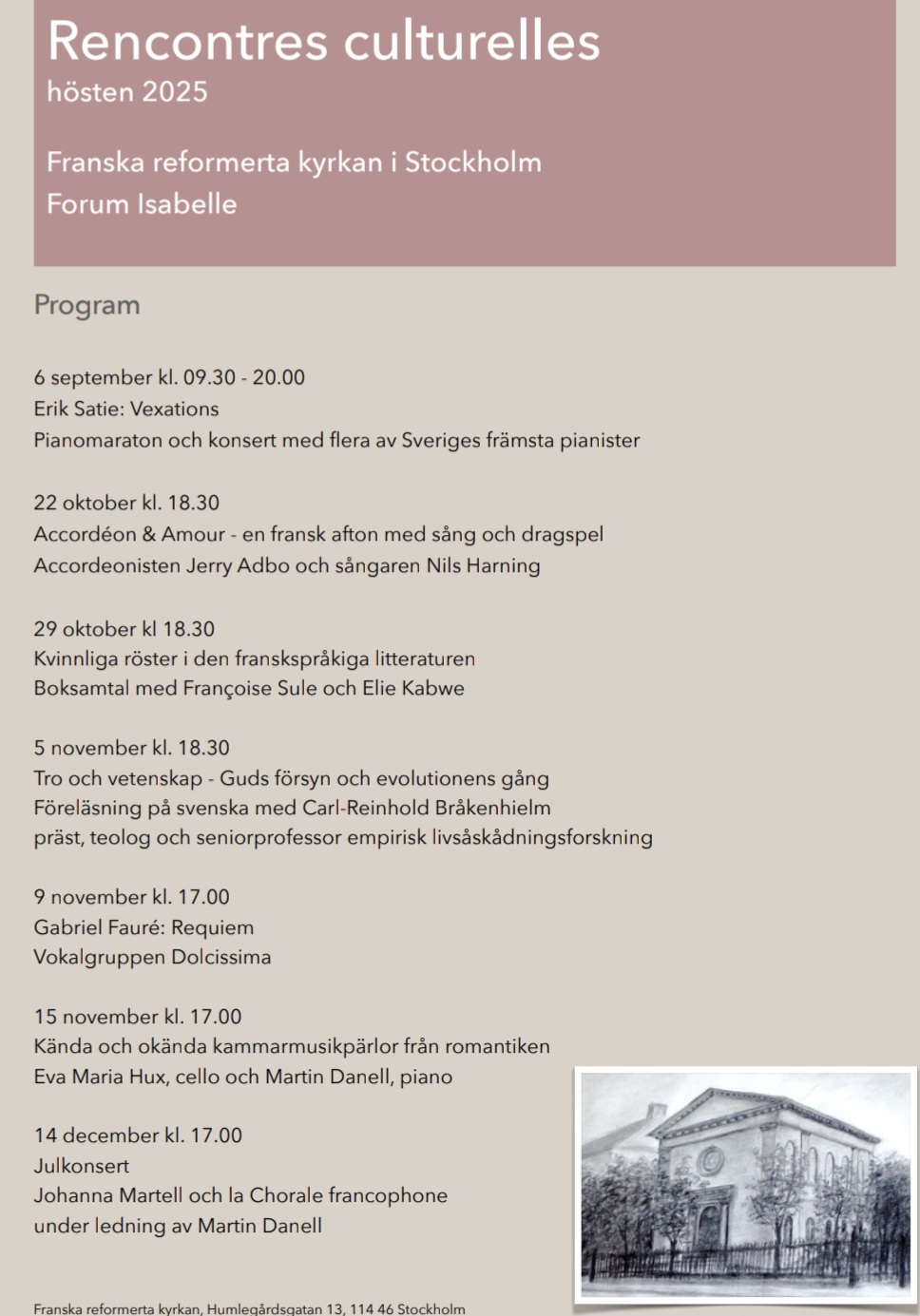 Rencontres culturelles
hösten 2025

Franska reformerta kyrkan i Stockholm
Forum Isabelle

Program

6 september kl. 09.30 - 20.00
Erik Satie: Vexations
Pianomaraton och konsert med flera av Sveriges främsta pianister

22 oktober kl. 18.30
Accordéon & Amour - en fransk afton med sång och dragspel
Accordeonisten Jerry Adbo och sångaren Nils Harning

29 oktober kl 18.30
Kvinnliga röster i den franskspråkiga litteraturen
Boksamtal med Françoise Sule och Elie Kabwe

5 november kl. 18.30
Tro och vetenskap - Guds försyn och evolutionens gång
Föreläsning på svenska med Carl-Reinhold Bråkenhielm
präst, teolog och seniorprofessor empirisk livsåskådningsforskning

9 november kl. 17.00
Gabriel Fauré: Requiem
Vokalgruppen Dolcissima

15 november kl. 17.00
Kända och okända kammarmusikpärlor från romantiken
Eva Maria Hux, cello och Martin Danell, piano

14 december kl. 17.00
Julkonsert
Johanna Martell och la Chorale francophone
under ledning av Martin Danell

Franska reformerta kyrkan, Humlegårdsgatan 13, 114 46 Stockholm